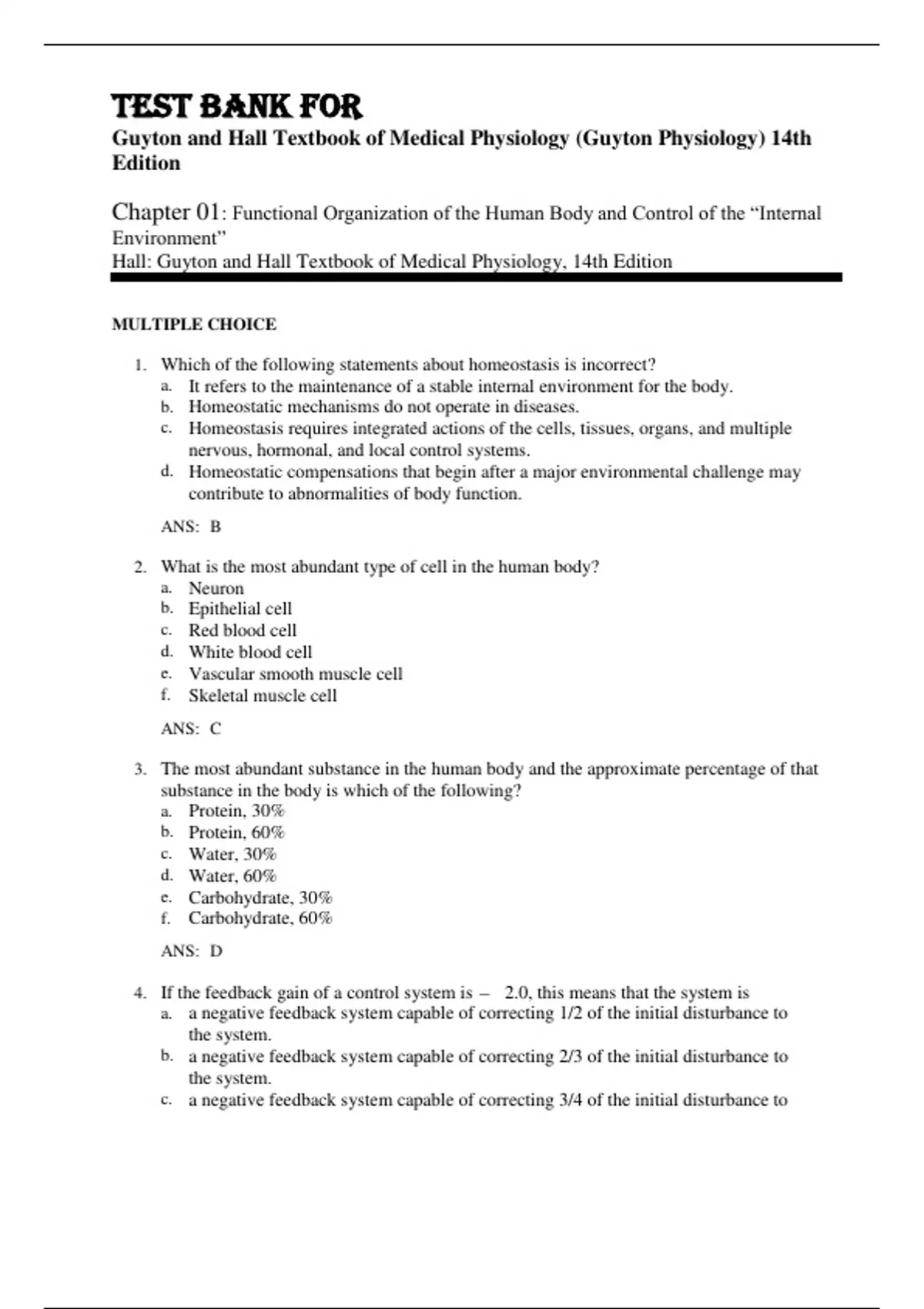 TEST BANK FOR

Guyton and Hall Textbook of Medical Physiology (Guyton Physiology) 14th Edition

Chapter 01: Functional Organization of the Human Body and Control of the “Internal Environment”
Hall: Guyton and Hall Textbook of Medical Physiology, 14th Edition

MULTIPLE CHOICE

1. Which of the following statements about homeostasis is incorrect?
a. It refers to the maintenance of a stable internal environment for the body.
b. Homeostatic mechanisms do not operate in diseases.
c. Homeostasis requires integrated actions of the cells, tissues, organs, and multiple nervous, hormonal, and local control systems.
d. Homeostatic compensations that begin after a major environmental challenge may contribute to abnormalities of body function.

ANS: B

2. What is the most abundant type of cell in the human body?
a. Neuron
b. Epithelial cell
c. Red blood cell
d. White blood cell
e. Vascular smooth muscle cell
f. Skeletal muscle cell

ANS: C

3. The most abundant substance in the human body and the approximate percentage of that substance in the body is which of the following?
a. Protein, 30%
b. Protein, 60%
c. Water, 30%
d. Water, 60%
e. Carbohydrate, 30%
f. Carbohydrate, 60%

ANS: D

4. If the feedback gain of a control system is – 2.0, this means that the system is
a. a negative feedback system capable of correcting 1/2 of the initial disturbance to the system.
b. a negative feedback system capable of correcting 2/3 of the initial disturbance to the system.
c. a negative feedback system capable of correcting 3/4 of the initial disturbance to